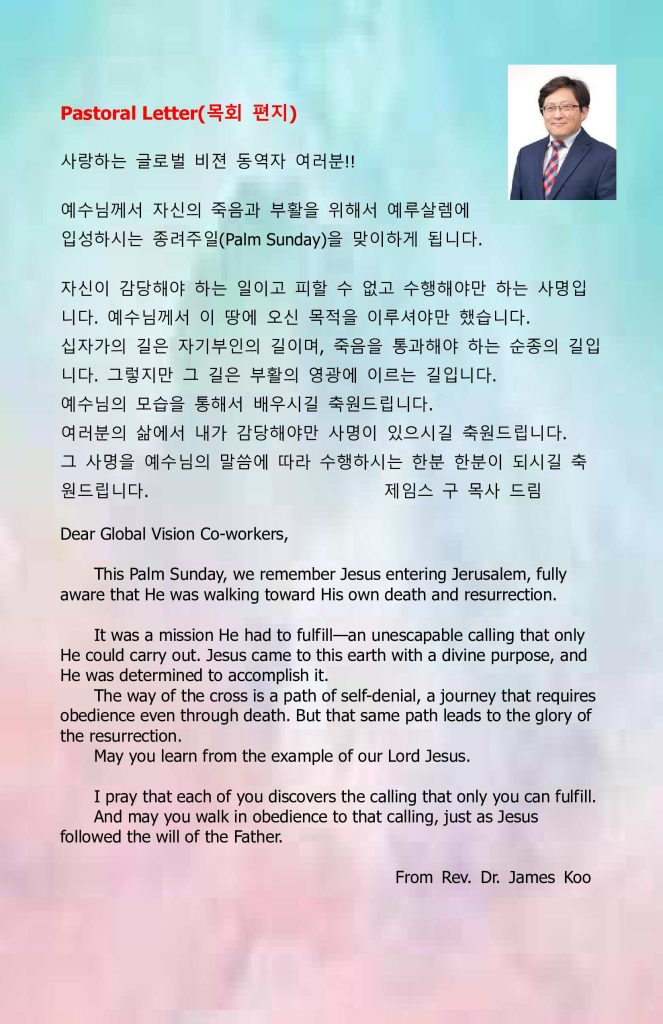 Pastoral Letter(목회 편지)

사랑하는 글로벌 비젼 동역자 여러분!!

예수님께서 자신의 죽음과 부활을 위해서 예루살렘에 입성하시는 종려주일(Palm Sunday)을 맞이하게 됩니다.

자신이 감당해야 하는 일이고 피할 수 없고 수행해야만 하는 사명입니다. 예수님께서 이 땅에 오신 목적을 이루셔야만 했습니다.
십자가의 길은 자기부인의 길이며, 죽음을 통과해야 하는 순종의 길입니다. 그렇지만 그 길은 부활의 영광에 이르는 길입니다.
예수님의 모습을 통해서 배우시길 축원드립니다.
여러분의 삶에서 내가 감당해야만 사명이 있으시길 축원드립니다.
그 사명을 예수님의 말씀에 따라 수행하시는 한분 한분이 되시길 축원드립니다. 제임스 구 목사 드림

Dear Global Vision Co-workers,

This Palm Sunday, we remember Jesus entering Jerusalem, fully aware that He was walking toward His own death and resurrection.

It was a mission He had to fulfill—an unescapable calling that only He could carry out. Jesus came to this earth with a divine purpose, and He was determined to accomplish it.
The way of the cross is a path of self-denial, a journey that requires obedience even through death. But that same path leads to the glory of the resurrection.
May you learn from the example of our Lord Jesus.

I pray that each of you discovers the calling that only you can fulfill.
And may you walk in obedience to that calling, just as Jesus followed the will of the Father.

From Rev. Dr. James Koo